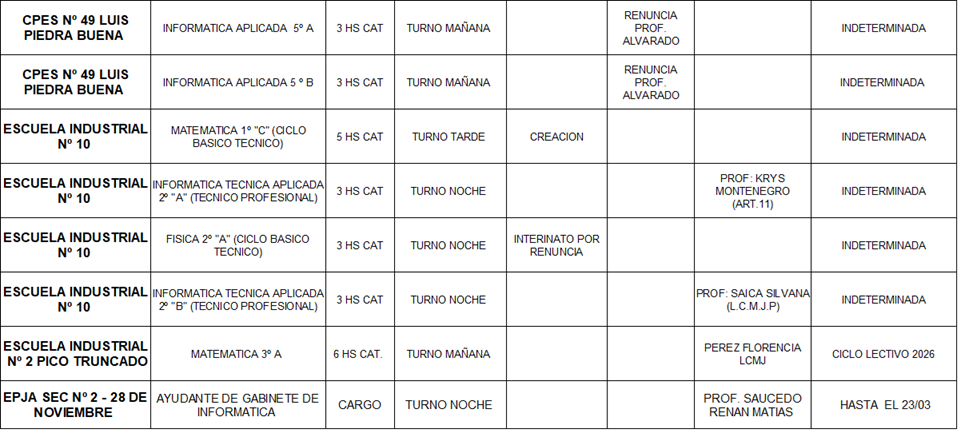 | CPES Nº 49 LUIS PIEDRA BUENA | INFORMATICA APLICADA 5º A | 3 HS CAT | TURNO MAÑANA | | RENUNCIA PROF. ALVARADO | | INDETERMINADA |
|---|---|---|---|---|---|---|---|
| CPES Nº 49 LUIS PIEDRA BUENA | INFORMATICA APLICADA 5 º B | 3 HS CAT | TURNO MAÑANA | | RENUNCIA PROF. ALVARADO | | INDETERMINADA |
| ESCUELA INDUSTRIAL Nº 10 | MATEMATICA 1º "C" (CICLO BASICO TECNICO) | 5 HS CAT | TURNO TARDE | CREACION | | | INDETERMINADA |
| ESCUELA INDUSTRIAL Nº 10 | INFORMATICA TECNICA APLICADA 2º "A" (TECNICO PROFESIONAL) | 3 HS CAT | TURNO NOCHE | | | PROF: KRYS MONTENEGRO (ART.11) | INDETERMINADA |
| ESCUELA INDUSTRIAL Nº 10 | FISICA 2º "A" (CICLO BASICO TECNICO) | 3 HS CAT | TURNO NOCHE | INTERINATO POR RENUNCIA | | | INDETERMINADA |
| ESCUELA INDUSTRIAL Nº 10 | INFORMATICA TECNICA APLICADA 2º "B" (TECNICO PROFESIONAL) | 3 HS CAT | TURNO NOCHE | | | PROF: SAICA SILVANA (L.C.M.J.P) | INDETERMINADA |
| ESCUELA INDUSTRIAL Nº 2 PICO TRUNCADO | MATEMATICA 3º A | 6 HS CAT. | TURNO MAÑANA | | | PEREZ FLORENCIA LCMJ | CICLO LECTIVO 2026 |
| EPJA SEC Nº 2 - 28 DE NOVIEMBRE | AYUDANTE DE GABINETE DE INFORMATICA | CARGO | TURNO NOCHE | | | PROF. SAUCEDO RENAN MATIAS | HASTA EL 23/03 |